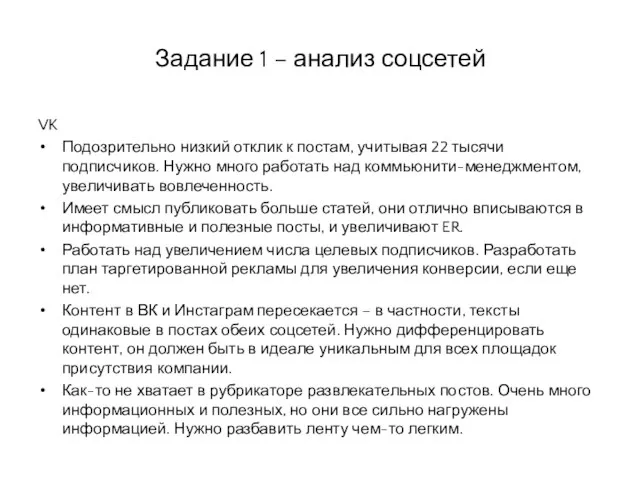 Задание 1 – анализ соцсетей

VK

• Подозрительно низкий отклик к постам, учитывая 22 тысячи подписчиков. Нужно много работать над коммьюнити-менеджментом, увеличивать вовлеченность.
• Имеет смысл публиковать больше статей, они отлично вписываются в информативные и полезные посты, и увеличивают ER.
• Работать над увеличением числа целевых подписчиков. Разработать план таргетированной рекламы для увеличения конверсии, если еще нет.
• Контент в ВК и Инстаграм пересекается – в частности, тексты одинаковые в постах обеих соцсетей. Нужно дифференцировать контент, он должен быть в идеале уникальным для всех площадок присутствия компании.
• Как-то не хватает в рубрикаторе развлекательных постов. Очень много информационных и полезных, но они все сильно нагружены информацией. Нужно разбавить ленту чем-то легким.